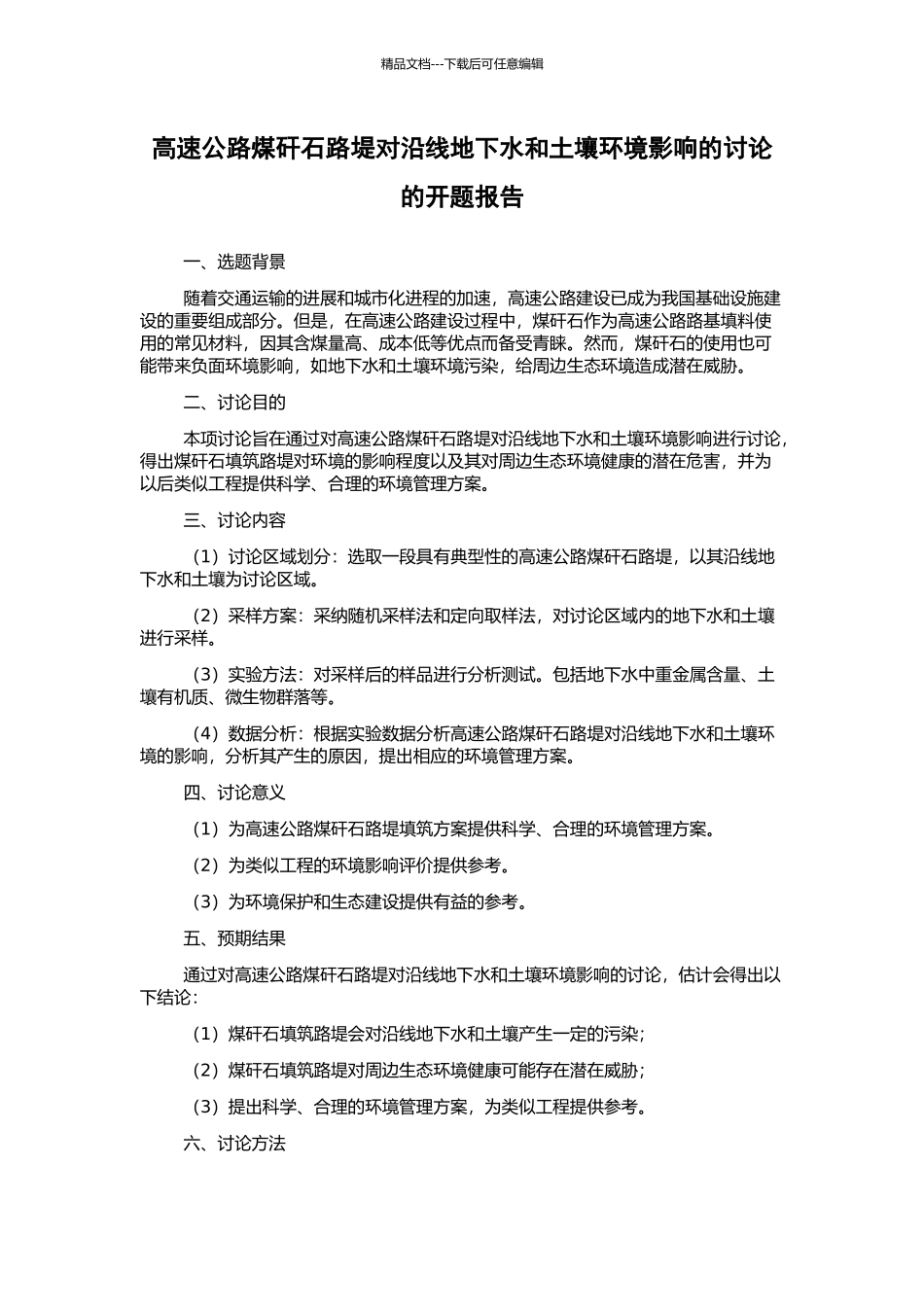 精品文档---下载后可任意编辑

高速公路煤矸石路堤对沿线地下水和土壤环境影响的讨论的开题报告

一、选题背景

随着交通运输的进展和城市化进程的加速，高速公路建设已成为我国基础设施建设的重要组成部分。但是，在高速公路建设过程中，煤矸石作为高速公路路基填料使用的常见材料，因其含煤量高、成本低等优点而备受青睐。然而，煤矸石的使用也可能带来负面环境影响，如地下水和土壤环境污染，给周边生态环境造成潜在威胁。

二、讨论目的

本项讨论旨在通过对高速公路煤矸石路堤对沿线地下水和土壤环境影响进行讨论，得出煤矸石填筑路堤对环境的影响程度以及其对周边生态环境健康的潜在危害，并为以后类似工程提供科学、合理的环境管理方案。

三、讨论内容

（1）讨论区域划分：选取一段具有典型性的高速公路煤矸石路堤，以其沿线地下水和土壤为讨论区域。

（2）采样方案：采纳随机采样法和定向取样法，对讨论区域内的地下水和土壤进行采样。

（3）实验方法：对采样后的样品进行分析测试。包括地下水中重金属含量、土壤有机质、微生物群落等。

（4）数据分析：根据实验数据分析高速公路煤矸石路堤对沿线地下水和土壤环境的影响，分析其产生的原因，提出相应的环境管理方案。

四、讨论意义

（1）为高速公路煤矸石路堤填筑方案提供科学、合理的环境管理方案。

（2）为类似工程的环境影响评价提供参考。

（3）为环境保护和生态建设提供有益的参考。

五、预期结果

通过对高速公路煤矸石路堤对沿线地下水和土壤环境影响的讨论，估计会得出以下结论：

（1）煤矸石填筑路堤会对沿线地下水和土壤产生一定的污染；

（2）煤矸石填筑路堤对周边生态环境健康可能存在潜在威胁；

（3）提出科学、合理的环境管理方案，为类似工程提供参考。

六、讨论方法